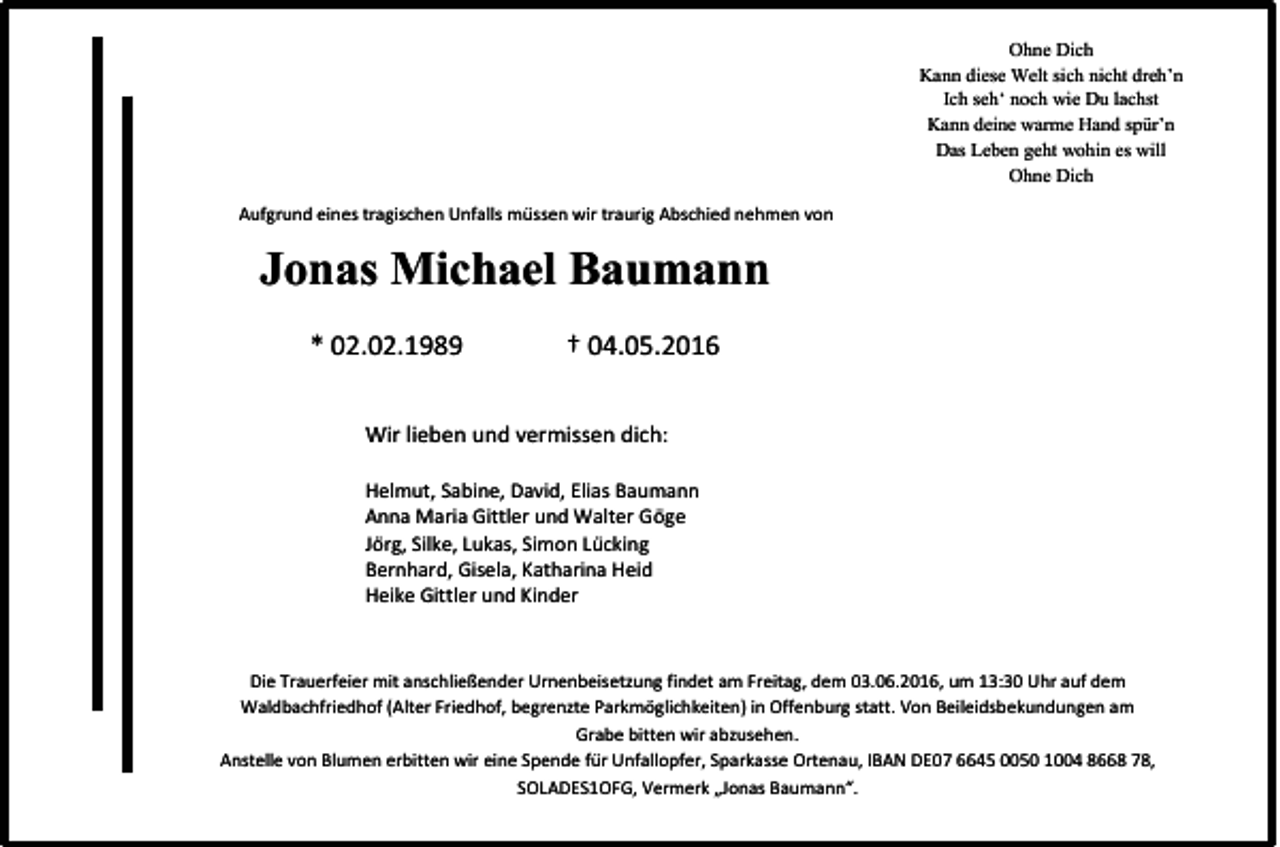 Ohne Dich
Kann diese Welt sich nicht dreh'n
Ich seh' noch wie Du lachst
Kann deine warme Hand spür'n
Das Leben geht wohin es will
Ohne Dich

Aufgrund eines tragischen Unfalls müssen wir traurig Abschied nehmen von

Jonas Michael Baumann

* 02.02.1989 † 04.05.2016

Wir lieben und vermissen dich:

Helmut, Sabine, David, Elias Baumann
Anna Maria Gittler und Walter Göge
Jörg, Silke, Lukas, Simon Lücking
Bernhard, Gisela, Katharina Heid
Heike Gittler und Kinder

Die Trauerfeier mit anschließender Urnenbeisetzung findet am Freitag, dem 03.06.2016, um 13:30 Uhr auf dem Waldbachfriedhof (Alter Friedhof, begrenzte Parkmöglichkeiten) in Offenburg statt. Von Beileidsbekundungen am Grabe bitten wir abzusehen.
Anstelle von Blumen erbitten wir eine Spende für Unfallopfer, Sparkasse Ortenau, IBAN DE07 6645 0050 1004 8668 78, SOLADES1OFG, Vermerk „Jonas Baumann".